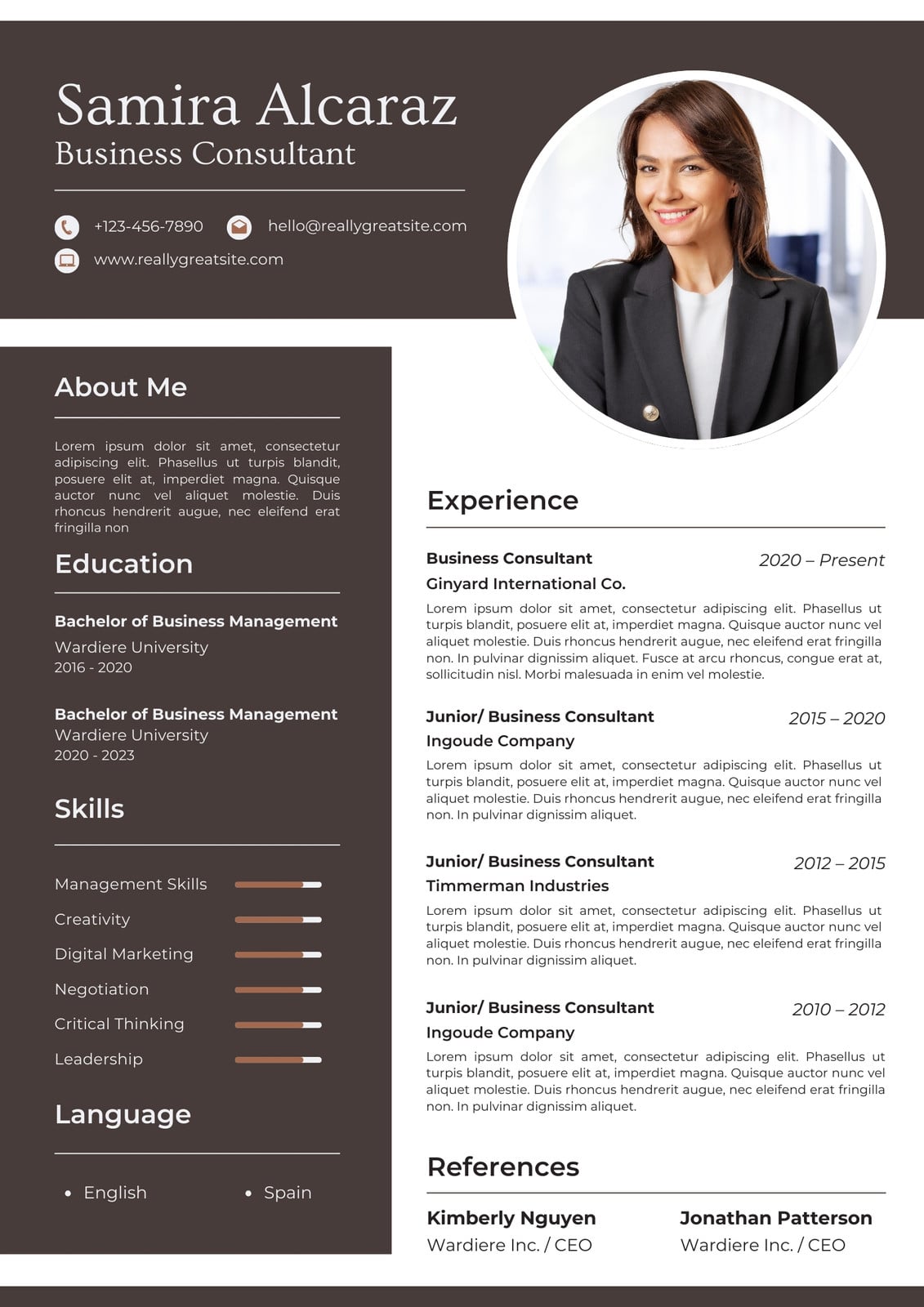 Samira Alcaraz
Business Consultant

+123-456-7890
hello@reallygreatsite.com
www.reallygreatsite.com

About Me

Lorem ipsum dolor sit amet, consectetur adipiscing elit. Phasellus ut turpis blandit, posuere elit at, imperdiet magna. Quisque auctor nunc vel aliquet molestie. Duis rhoncus hendrerit augue, nec eleifend erat fringilla non

Education

Bachelor of Business Management
Wardiere University
2016 - 2020

Bachelor of Business Management
Wardiere University
2020 - 2023

Skills

Management Skills
Creativity
Digital Marketing
Negotiation
Critical Thinking
Leadership

Language

• English
• Spain

Experience

Business Consultant
2020 – Present
Ginyard International Co.
Lorem ipsum dolor sit amet, consectetur adipiscing elit. Phasellus ut turpis blandit, posuere elit at, imperdiet magna. Quisque auctor nunc vel aliquet molestie. Duis rhoncus hendrerit augue, nec eleifend erat fringilla non. In pulvinar dignissim aliquet. Fusce at arcu rhoncus, congue erat at, sollicitudin nisl. Morbi malesuada in enim vel molestie.

Junior/ Business Consultant
2015 – 2020
Ingoude Company
Lorem ipsum dolor sit amet, consectetur adipiscing elit. Phasellus ut turpis blandit, posuere elit at, imperdiet magna. Quisque auctor nunc vel aliquet molestie. Duis rhoncus hendrerit augue, nec eleifend erat fringilla non. In pulvinar dignissim aliquet.

Junior/ Business Consultant
2012 – 2015
Timmerman Industries
Lorem ipsum dolor sit amet, consectetur adipiscing elit. Phasellus ut turpis blandit, posuere elit at, imperdiet magna. Quisque auctor nunc vel aliquet molestie. Duis rhoncus hendrerit augue, nec eleifend erat fringilla non. In pulvinar dignissim aliquet.

Junior/ Business Consultant
2010 – 2012
Ingoude Company
Lorem ipsum dolor sit amet, consectetur adipiscing elit. Phasellus ut turpis blandit, posuere elit at, imperdiet magna. Quisque auctor nunc vel aliquet molestie. Duis rhoncus hendrerit augue, nec eleifend erat fringilla non. In pulvinar dignissim aliquet.

References

Kimberly Nguyen
Wardiere Inc. / CEO

Jonathan Patterson
Wardiere Inc. / CEO